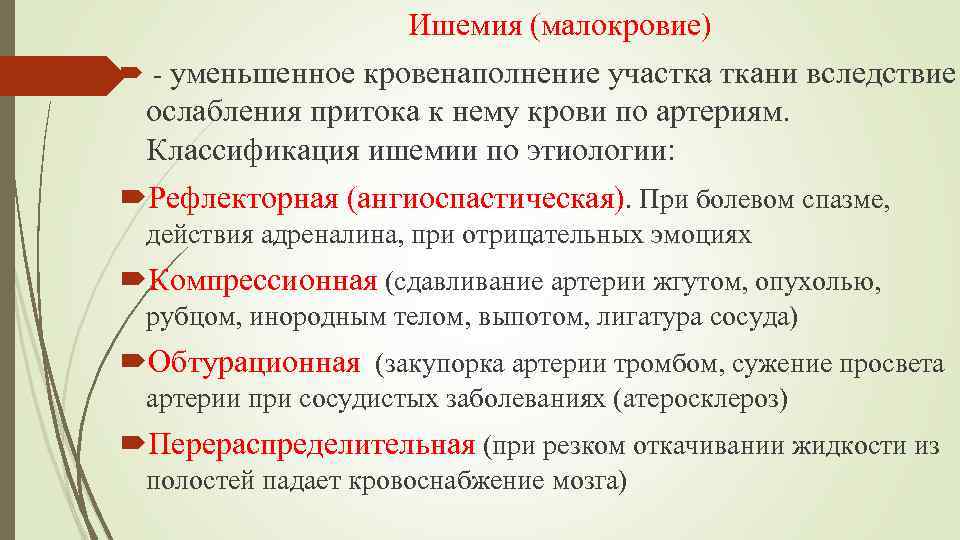 Ишемия (малокровие)

- уменьшенное кровенаполнение участка ткани вследствие ослабления притока к нему крови по артериям. Классификация ишемии по этиологии:

Рефлекторная (ангиоспастическая). При болевом спазме, действия адреналина, при отрицательных эмоциях

Компрессионная (сдавливание артерии жгутом, опухолью, рубцом, инородным телом, выпотом, лигатура сосуда)

Обтурационная (закупорка артерии тромбом, сужение просвета артерии при сосудистых заболеваниях (атеросклероз)

Перераспределительная (при резком откачивании жидкости из полостей падает кровоснабжение мозга)